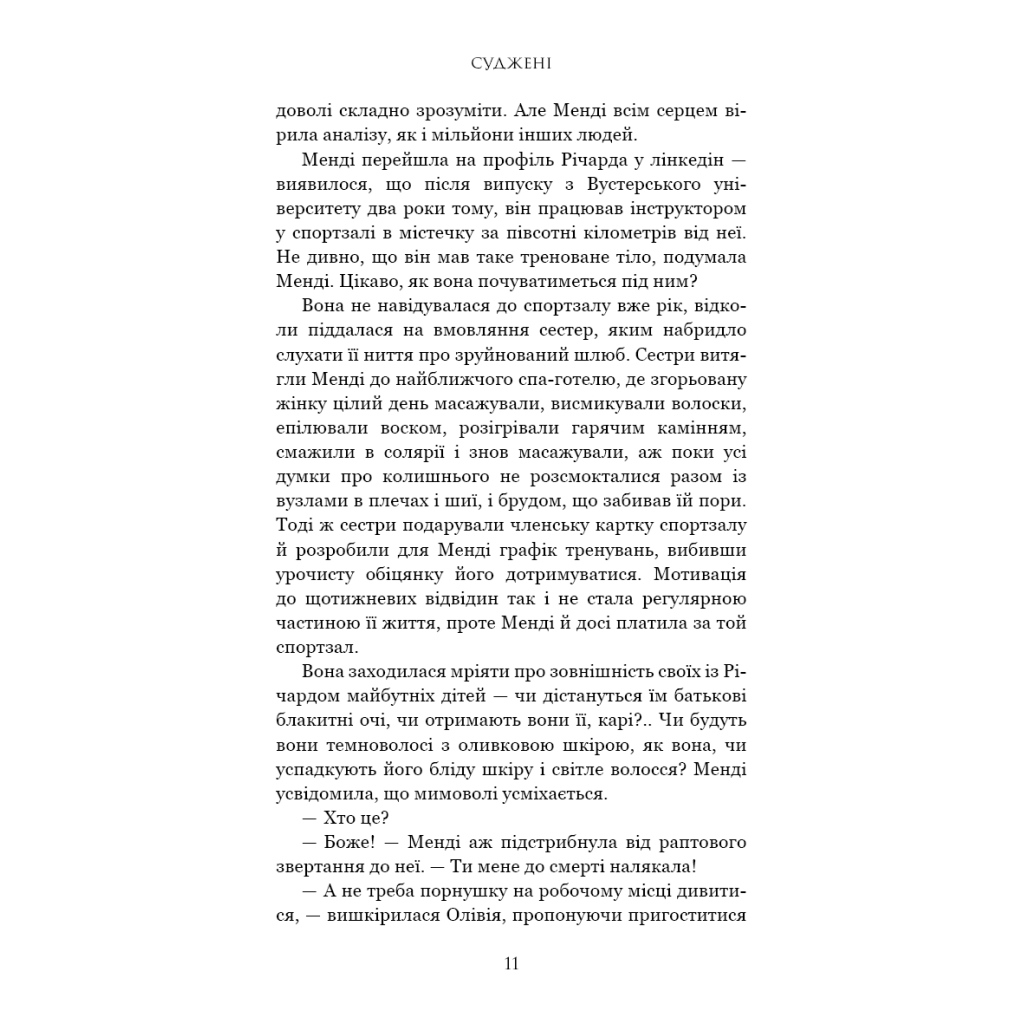 СУДЖЕНІ

доволі складно зрозуміти. Але Менді всім серцем вірила аналізу, як і мільйони інших людей.

Менді перейшла на профіль Річарда у лінкедін — виявилося, що після випуску з Вустерського університету два роки тому, він працював інструктором у спортзалі в містечку за півсотні кілометрів від неї. Не дивно, що він мав таке треноване тіло, подумала Менді. Цікаво, як вона почуватиметься під ним?

Вона не навідувалася до спортзалу вже рік, відколи піддалася на вмовляння сестер, яким набридло слухати її ниття про зруйнований шлюб. Сестри витягли Менді до найближчого спа-готелю, де згорьовану жінку цілий день масажували, висмикували волоски, епілювали воском, розігрівали гарячим камінням, смажили в солярії і знов масажували, аж поки усі думки про колишнього не розсмокталися разом із вузлами в плечах і шиї, і брудом, що забивав їй пори. Тоді ж сестри подарували членську картку спортзалу й розробили для Менді графік тренувань, вибивши урочисту обіцянку його дотримуватися. Мотивація до щотижневих відвідин так і не стала регулярною частиною її життя, проте Менді й досі платила за той спортзал.

Вона заходилася мріяти про зовнішність своїх із Річардом майбутніх дітей — чи дістануться їм батькові блакитні очі, чи отримають вони її, карі?.. Чи будуть вони темноволосі з оливковою шкірою, як вона, чи успадкують його бліду шкіру і світле волосся? Менді усвідомила, що мимоволі усміхається.

— Хто це?

— Боже! — Менді аж підстрибнула від раптового звертання до неї. — Ти мене до смерті налякала!

— А не треба порнушку на робочому місці дивитися, — вишкірилася Олівія, пропонуючи пригоститися

11